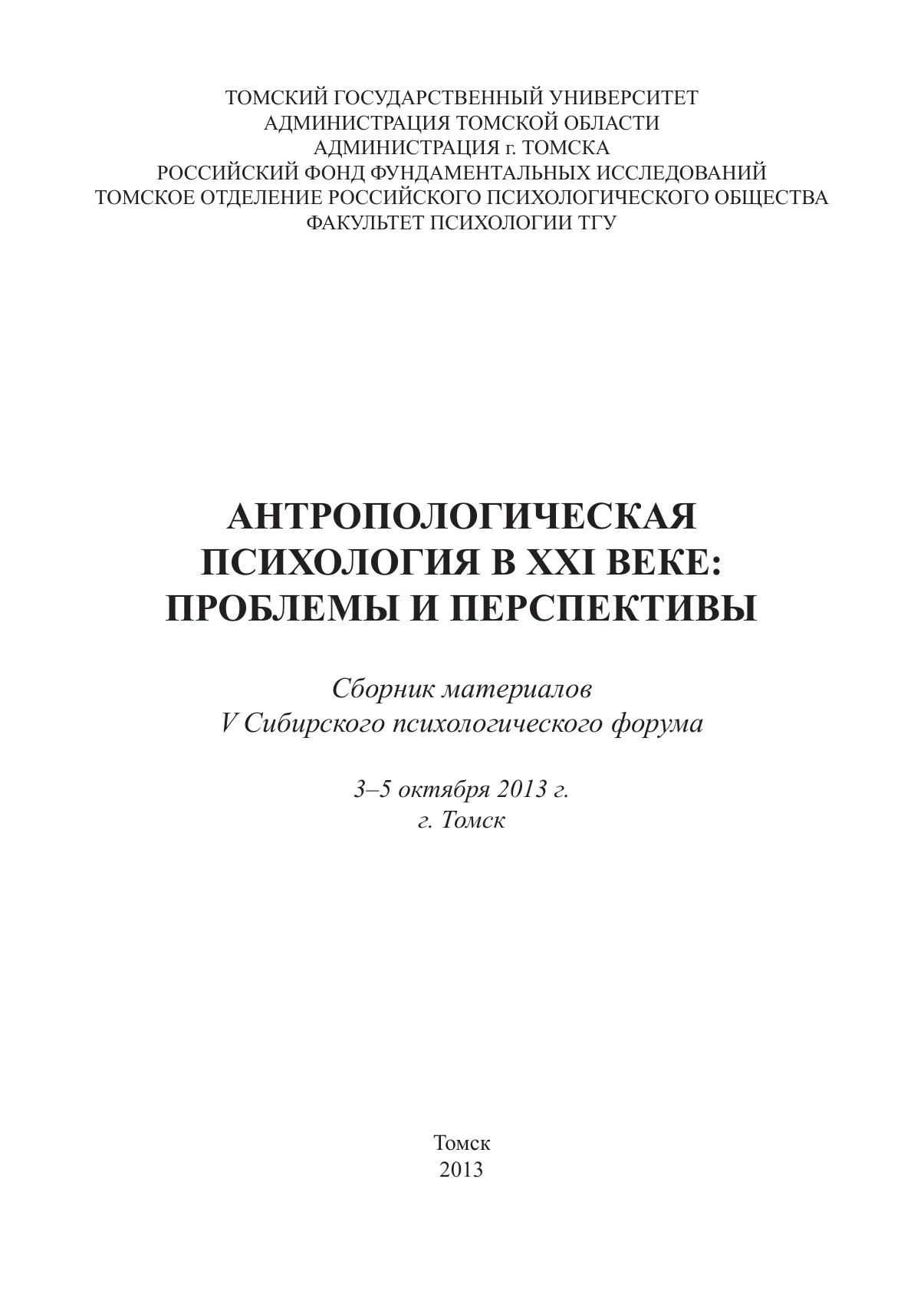 ТОМСКИЙ ГОСУДАРСТВЕННЫЙ УНИВЕРСИТЕТ
АДМИНИСТРАЦИЯ ТОМСКОЙ ОБЛАСТИ
АДМИНИСТРАЦИЯ г. ТОМСКА
РОССИЙСКИЙ ФОНД ФУНДАМЕНТАЛЬНЫХ ИССЛЕДОВАНИЙ
ТОМСКОЕ ОТДЕЛЕНИЕ РОССИЙСКОГО ПСИХОЛОГИЧЕСКОГО ОБЩЕСТВА
ФАКУЛЬТЕТ ПСИХОЛОГИИ ТГУ

АНТРОПОЛОГИЧЕСКАЯ ПСИХОЛОГИЯ В XXI ВЕКЕ: ПРОБЛЕМЫ И ПЕРСПЕКТИВЫ

Сборник материалов
V Сибирского психологического форума

3–5 октября 2013 г.
г. Томск

Томск
2013